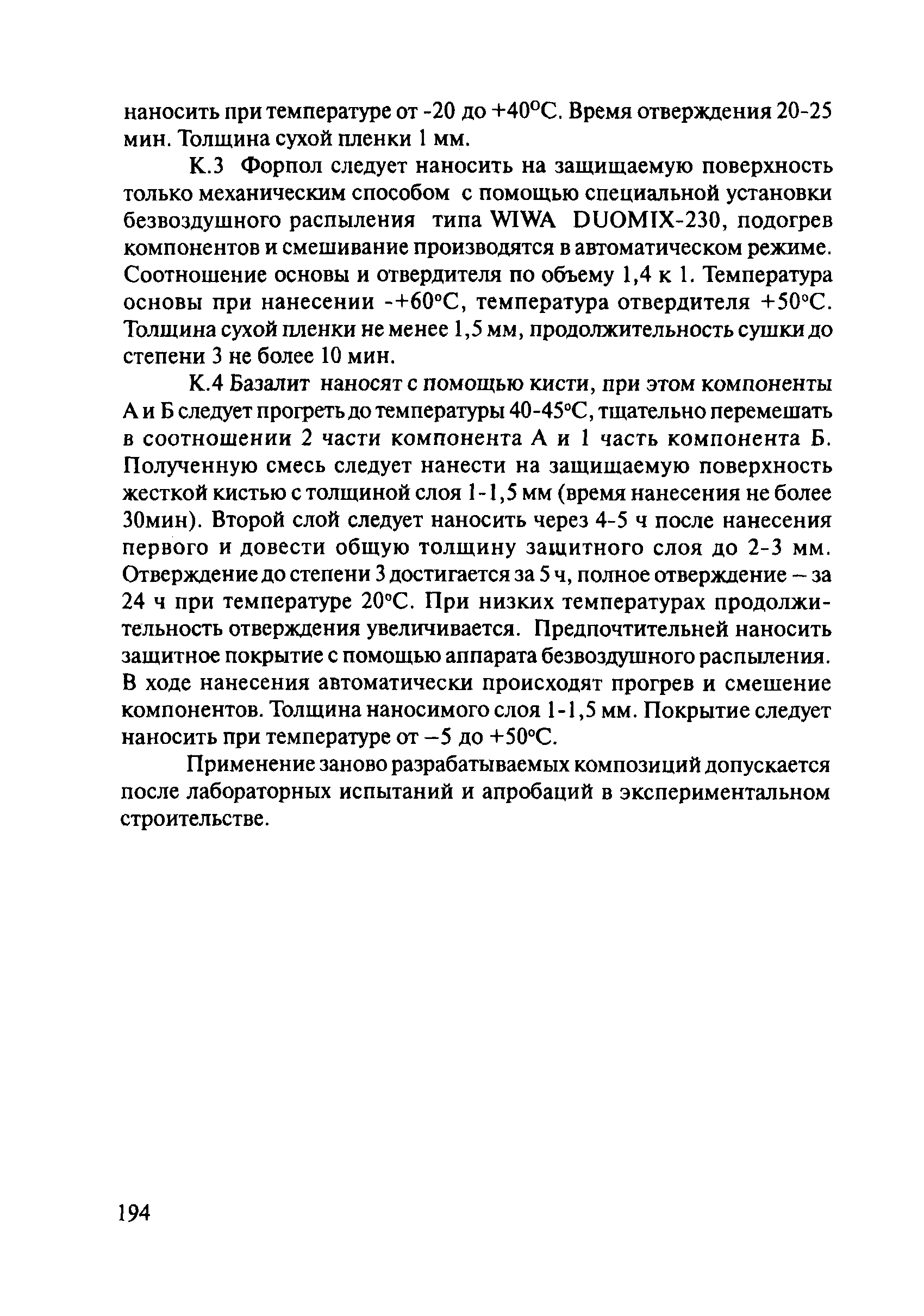 наносить при температуре от -20 до +40°С. Время отверждения 20-25 мин. Толщина сухой пленки 1 мм.

К.3 Форпол следует наносить на защищаемую поверхность только механическим способом с помощью специальной установки безвоздушного распыления типа WIWA DUOMIX-230, подогрев компонентов и смешивание производятся в автоматическом режиме. Соотношение основы и отвердителя по объему 1,4 к 1. Температура основы при нанесении -+60°С, температура отвердителя +50°С. Толщина сухой пленки не менее 1,5 мм, продолжительность сушки до степени 3 не более 10 мин.

К.4 Базалит наносят с помощью кисти, при этом компоненты А и Б следует прогреть до температуры 40-45°С, тщательно перемешать в соотношении 2 части компонента А и 1 часть компонента Б. Полученную смесь следует нанести на защищаемую поверхность жесткой кистью с толщиной слоя 1-1,5 мм (время нанесения не более 30мин). Второй слой следует наносить через 4-5 ч после нанесения первого и довести общую толщину защитного слоя до 2-3 мм. Отверждение до степени 3 достигается за 5 ч, полное отверждение – за 24 ч при температуре 20°С. При низких температурах продолжительность отверждения увеличивается. Предпочтительней наносить защитное покрытие с помощью аппарата безвоздушного распыления. В ходе нанесения автоматически происходят прогрев и смешение компонентов. Толщина наносимого слоя 1-1,5 мм. Покрытие следует наносить при температуре от –5 до +50°С.

Применение заново разрабатываемых композиций допускается после лабораторных испытаний и апробаций в экспериментальном строительстве.

194